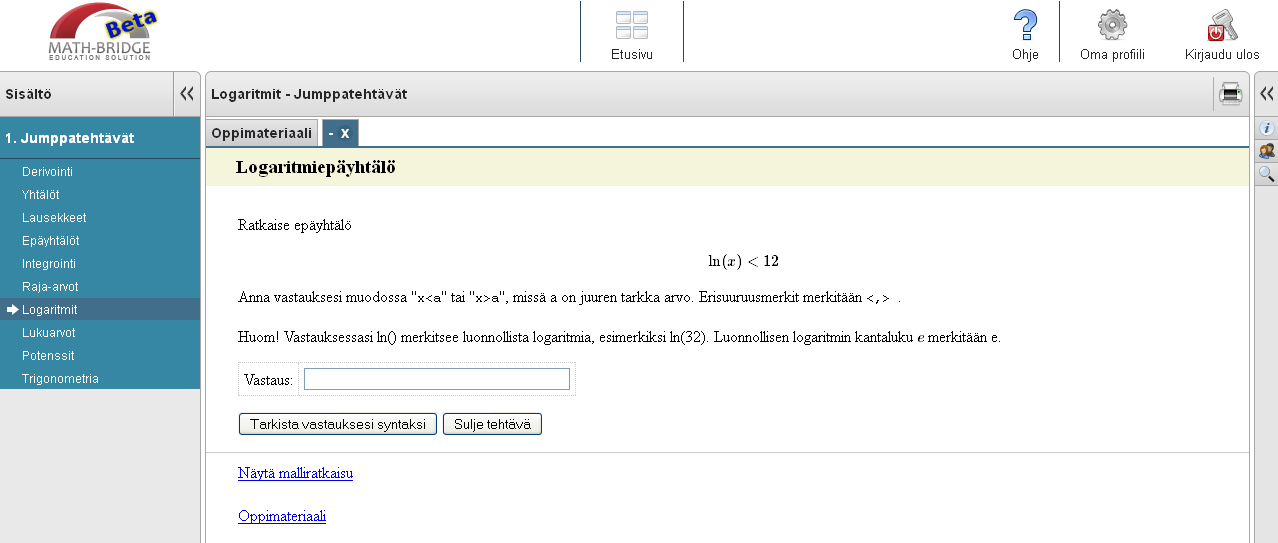 Beta
MATH-BRIDGE
EDUCATION SOLUTION

Etusivu

Ohje
Oma profiili
Kirjaudu ulos

Sisältö

1. Jumppatehtävät
Derivointi
Yhtälöt
Lausekkeet
Epäyhtälöt
Integrointi
Raja-arvot
Logaritmit
Lukuarvot
Potenssit
Trigonometria

Logaritmit - Jumppatehtävät

Oppimateriaali
- x

Logaritmiepäyhtälö

Ratkaise epäyhtälö

$\ln(x) < 12$

Anna vastauksesi muodossa "x<a" tai "x>a", missä a on juuren tarkka arvo. Erisuuruusmerkit merkitään <,> .

Huom! Vastauksessasi ln() merkitsee luonnollista logaritmia, esimerkiksi ln(32). Luonnollisen logaritmin kantaluku $e$ merkitään e.

Vastaus:

Tarkista vastauksesi syntaksi
Sulje tehtävä

Näytä malliratkaisu

Oppimateriaali